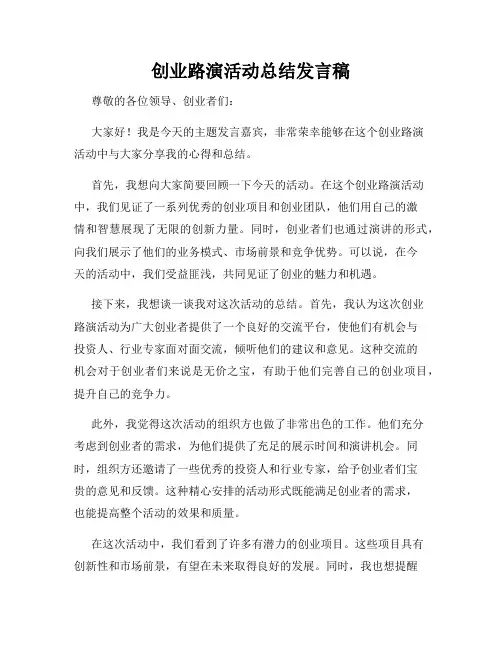 创业路演活动总结发言稿

尊敬的各位领导、创业者们：

大家好！我是今天的主题发言嘉宾，非常荣幸能够在这个创业路演活动中与大家分享我的心得和总结。

首先，我想向大家简要回顾一下今天的活动。在这个创业路演活动中，我们见证了一系列优秀的创业项目和创业团队，他们用自己的激情和智慧展现了无限的创新力量。同时，创业者们也通过演讲的形式，向我们展示了他们的业务模式、市场前景和竞争优势。可以说，在今天的活动中，我们受益匪浅，共同见证了创业的魅力和机遇。

接下来，我想谈一谈我对这次活动的总结。首先，我认为这次创业路演活动为广大创业者提供了一个良好的交流平台，使他们有机会与投资人、行业专家面对面交流，倾听他们的建议和意见。这种交流的机会对于创业者们来说是无价之宝，有助于他们完善自己的创业项目，提升自己的竞争力。

此外，我觉得这次活动的组织方也做了非常出色的工作。他们充分考虑到创业者的需求，为他们提供了充足的展示时间和演讲机会。同时，组织方还邀请了一些优秀的投资人和行业专家，给予创业者们宝贵的意见和反馈。这种精心安排的活动形式既能满足创业者的需求，也能提高整个活动的效果和质量。

在这次活动中，我们看到了许多有潜力的创业项目。这些项目具有创新性和市场前景，有望在未来取得良好的发展。同时，我也想提醒